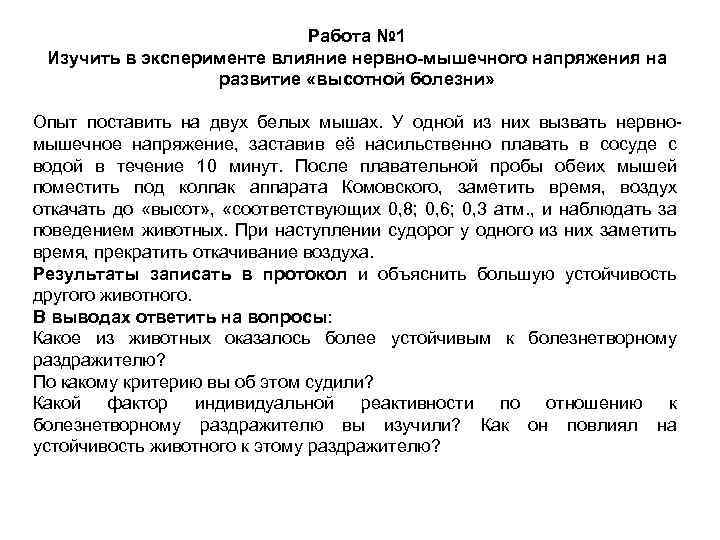 Работа №1
Изучить в эксперименте влияние нервно-мышечного напряжения на развитие «высотной болезни»

Опыт поставить на двух белых мышах. У одной из них вызвать нервно-мышечное напряжение, заставив её насильственно плавать в сосуде с водой в течение 10 минут. После плавательной пробы обеих мышей поместить под колпак аппарата Комовского, заметить время, воздух откачать до «высот», «соответствующих 0,8; 0,6; 0,3 атм., и наблюдать за поведением животных. При наступлении судорог у одного из них заметить время, прекратить откачивание воздуха.
Результаты записать в протокол и объяснить большую устойчивость другого животного.
В выводах ответить на вопросы:
Какое из животных оказалось более устойчивым к болезнетворному раздражителю?
По какому критерию вы об этом судили?
Какой фактор индивидуальной реактивности по отношению к болезнетворному раздражителю вы изучили? Как он повлиял на устойчивость животного к этому раздражителю?